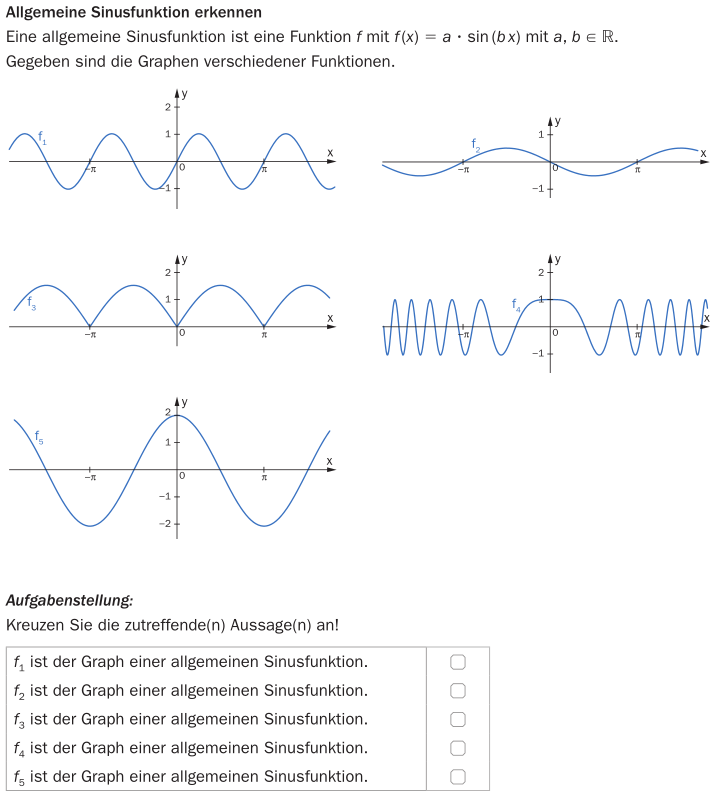 Allgemeine Sinusfunktion erkennen
Eine allgemeine Sinusfunktion ist eine Funktion $f$ mit $f(x) = a \cdot \sin(bx)$ mit $a, b \in \mathbb{R}$.
Gegeben sind die Graphen verschiedener Funktionen.

y
2
1
$f_1$
x
$-\pi$
0
$\pi$
$-1$

y
1
$f_2$
x
$-\pi$
0
$\pi$
$-1$

y
2
1
$f_3$
x
$-\pi$
0
$\pi$

y
2
1
$f_4$
x
$-\pi$
0
$\pi$
$-1$

y
2
1
$f_5$
x
$-\pi$
0
$\pi$
$-1$
$-2$

Aufgabenstellung:
Kreuzen Sie die zutreffende(n) Aussage(n) an!

| | |
|---|---|
| $f_1$ ist der Graph einer allgemeinen Sinusfunktion. | ☐ |
| $f_2$ ist der Graph einer allgemeinen Sinusfunktion. | ☐ |
| $f_3$ ist der Graph einer allgemeinen Sinusfunktion. | ☐ |
| $f_4$ ist der Graph einer allgemeinen Sinusfunktion. | ☐ |
| $f_5$ ist der Graph einer allgemeinen Sinusfunktion. | ☐ |